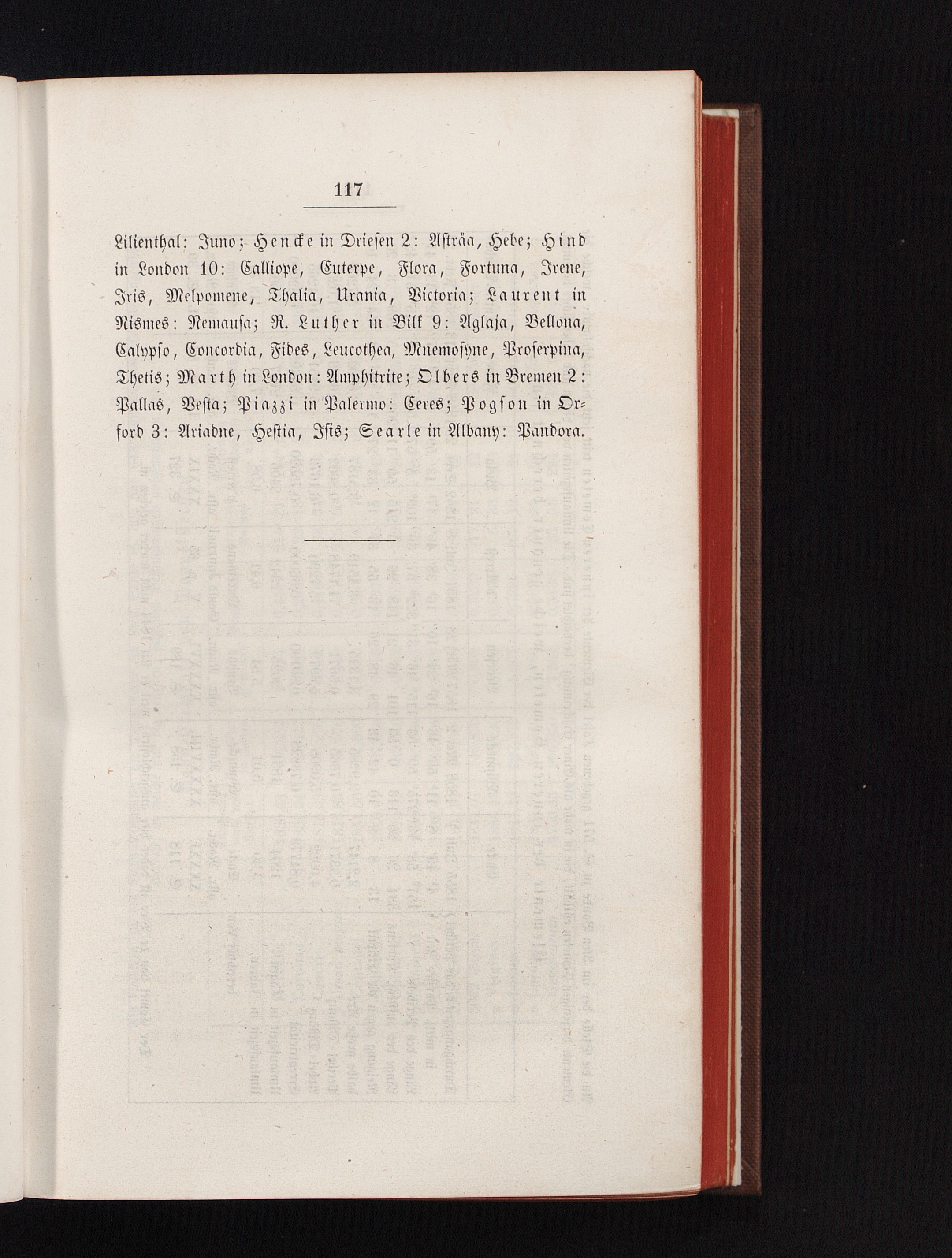 117

Lilienthal: Juno; Hencke in Driesen 2: Asträa, Hebe; Hind in London 10: Calliope, Euterpe, Flora, Fortuna, Irene, Iris, Melpomene, Thalia, Urania, Victoria; Laurent in Nismes: Nemausa; R. Luther in Bilk 9: Aglaja, Bellona, Calypso, Concordia, Fides, Leucothea, Mnemosyne, Proserpina, Thetis; Marth in London: Amphitrite; Olbers in Bremen 2: Pallas, Vesta; Piazzi in Palermo: Ceres; Pogson in Oxford 3: Ariadne, Hestia, Isis; Searle in Albany: Pandora.